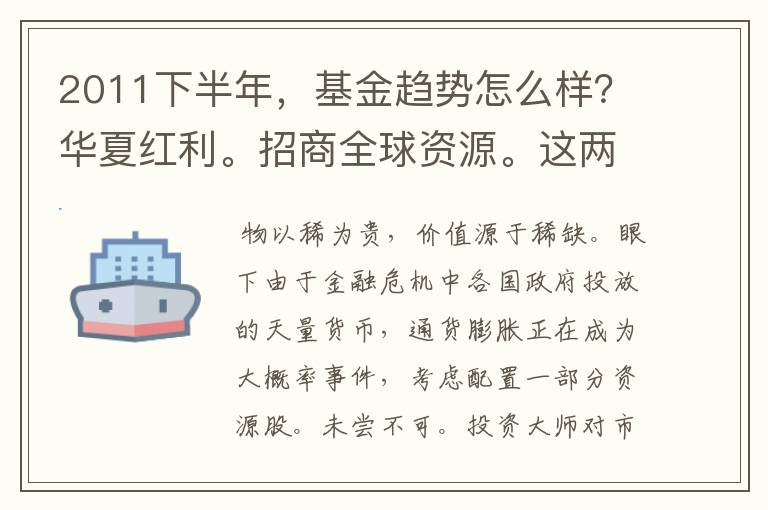 2011下半年，基金趋势怎么样?华夏红利。招商全球资源。这两

物以稀为贵，价值源于稀缺。眼下由于金融危机中各国政府投放的天量货币，通货膨胀正在成为大概率事件，考虑配置一部分资源股。未尝不可。投资大师对市